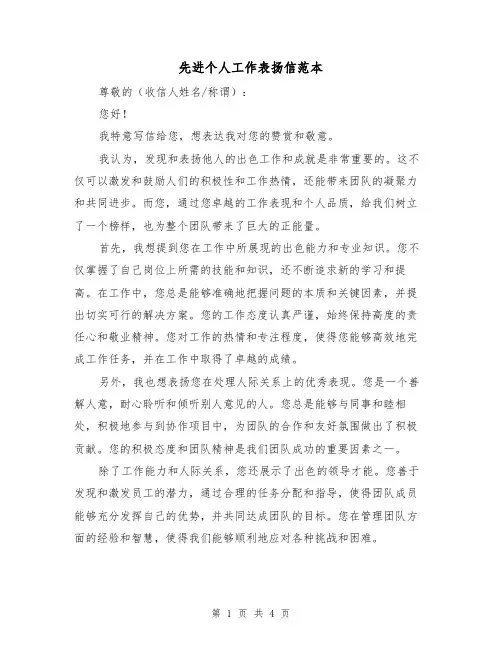 先进个人工作表扬信范本

尊敬的（收信人姓名/称谓）：

您好！

我特意写信给您，想表达我对您的赞赏和敬意。

我认为，发现和表扬他人的出色工作和成就是非常重要的。这不仅可以激发和鼓励人们的积极性和工作热情，还能带来团队的凝聚力和共同进步。而您，通过您卓越的工作表现和个人品质，给我们树立了一个榜样，也为整个团队带来了巨大的正能量。

首先，我想提到您在工作中所展现的出色能力和专业知识。您不仅掌握了自己岗位上所需的技能和知识，还不断追求新的学习和提高。在工作中，您总是能够准确地把握问题的本质和关键因素，并提出切实可行的解决方案。您的工作态度认真严谨，始终保持高度的责任心和敬业精神。您对工作的热情和专注程度，使得您能够高效地完成工作任务，并在工作中取得了卓越的成绩。

另外，我也想表扬您在处理人际关系上的优秀表现。您是一个善解人意，耐心聆听和倾听别人意见的人。您总是能够与同事和睦相处，积极地参与到协作项目中，为团队的合作和友好氛围做出了积极贡献。您的积极态度和团队精神是我们团队成功的重要因素之一。

除了工作能力和人际关系，您还展示了出色的领导才能。您善于发现和激发员工的潜力，通过合理的任务分配和指导，使得团队成员能够充分发挥自己的优势，并共同达成团队的目标。您在管理团队方面的经验和智慧，使得我们能够顺利地应对各种挑战和困难。

第 1 页 共 4 页